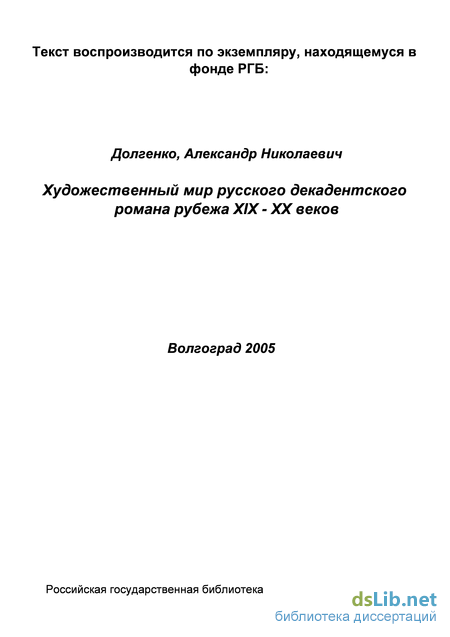 Текст воспроизводится по экземпляру, находящемуся в фонде РГБ:

Долгенко, Александр Николаевич

Художественный мир русского декадентского романа рубежа XIX - XX веков

Волгоград 2005

Российская государственная библиотека

dsLib.net
библиотека диссертаций